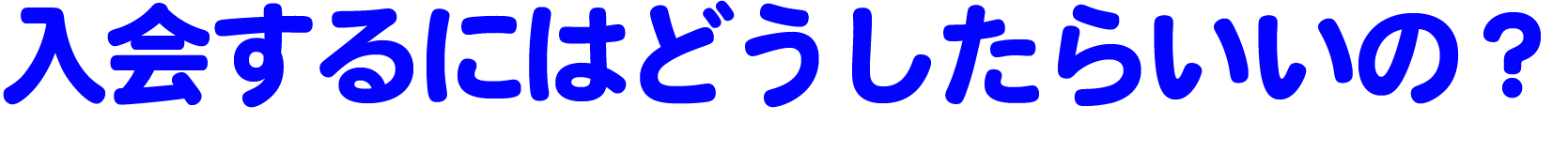 入会するにはどうしたらいいの？